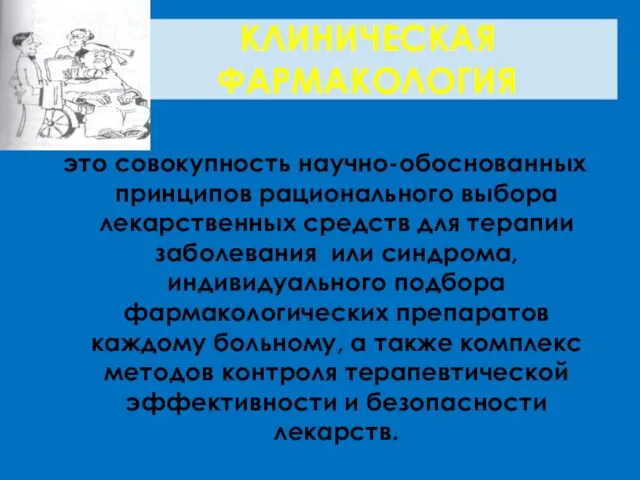 КЛИНИЧЕСКАЯ ФАРМАКОЛОГИЯ

это совокупность научно-обоснованных принципов рационального выбора лекарственных средств для терапии заболевания или синдрома, индивидуального подбора фармакологических препаратов каждому больному, а также комплекс методов контроля терапевтической эффективности и безопасности лекарств.